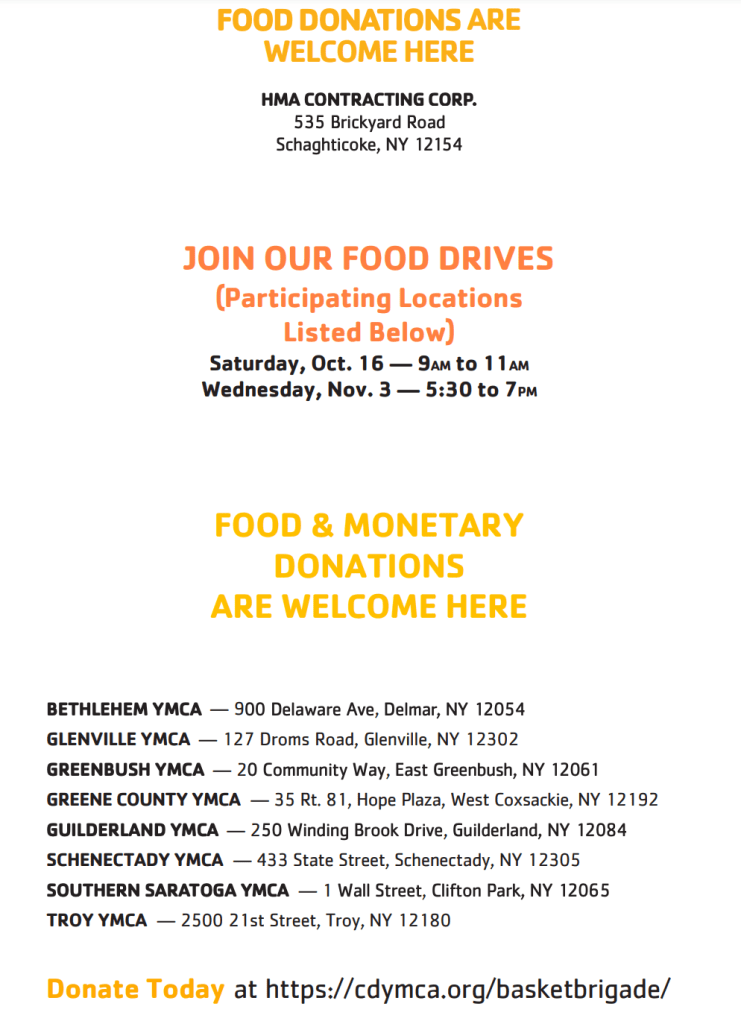 FOOD DONATIONS ARE WELCOME HERE

HMA CONTRACTING CORP.
535 Brickyard Road
Schaghticoke, NY 12154

JOIN OUR FOOD DRIVES
(Participating Locations Listed Below)
Saturday, Oct. 16 — 9AM to 11AM
Wednesday, Nov. 3 — 5:30 to 7PM

FOOD & MONETARY DONATIONS ARE WELCOME HERE

BETHLEHEM YMCA — 900 Delaware Ave, Delmar, NY 12054
GLENVILLE YMCA — 127 Droms Road, Glenville, NY 12302
GREENBUSH YMCA — 20 Community Way, East Greenbush, NY 12061
GREENE COUNTY YMCA — 35 Rt. 81, Hope Plaza, West Coxsackie, NY 12192
GUILDERLAND YMCA — 250 Winding Brook Drive, Guilderland, NY 12084
SCHENECTADY YMCA — 433 State Street, Schenectady, NY 12305
SOUTHERN SARATOGA YMCA — 1 Wall Street, Clifton Park, NY 12065
TROY YMCA — 2500 21st Street, Troy, NY 12180

Donate Today at https://cdymca.org/basketbrigade/